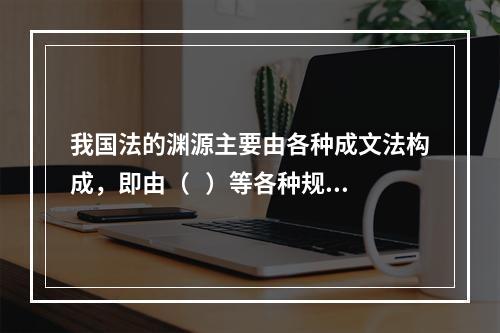 我国法的渊源主要由各种成文法构成，即由（ ）等各种规...